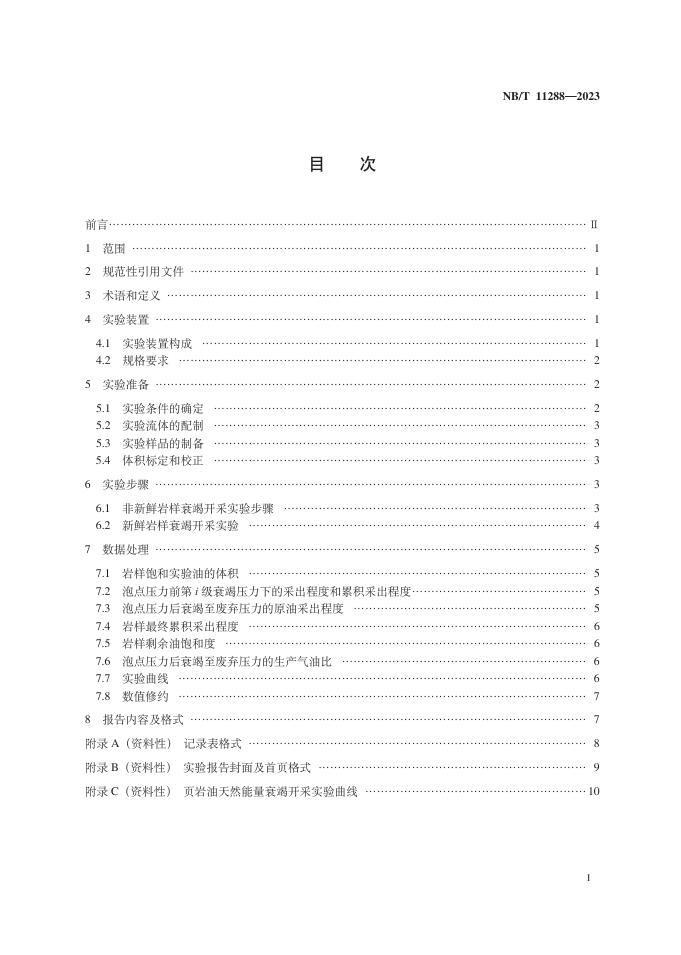 NB/T 11288—2023

目 次

前言 Ⅱ

1 范围 1

2 规范性引用文件 1

3 术语和定义 1

4 实验装置 1

4.1 实验装置构成 1

4.2 规格要求 2

5 实验准备 2

5.1 实验条件的确定 2

5.2 实验流体的配制 3

5.3 实验样品的制备 3

5.4 体积标定和校正 3

6 实验步骤 3

6.1 非新鲜岩样衰竭开采实验步骤 3

6.2 新鲜岩样衰竭开采实验 4

7 数据处理 5

7.1 岩样饱和实验油的体积 5

7.2 泡点压力前第i级衰竭压力下的采出程度和累积采出程度 5

7.3 泡点压力后衰竭至废弃压力的原油采出程度 5

7.4 岩样最终累积采出程度 6

7.5 岩样剩余油饱和度 6

7.6 泡点压力后衰竭至废弃压力的生产气油比 6

7.7 实验曲线 6

7.8 数值修约 7

8 报告内容及格式 7

附录A（资料性） 记录表格式 8

附录B（资料性） 实验报告封面及首页格式 9

附录C（资料性） 页岩油天然能量衰竭开采实验曲线 10

I